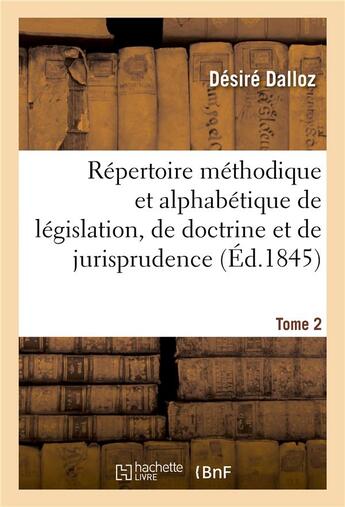 Désiré Dalloz

Répertoire méthodique et alphabétique de législation, de doctrine et de jurisprudence (Éd.1845)

Tome 2

hachette LIVRE

BnF